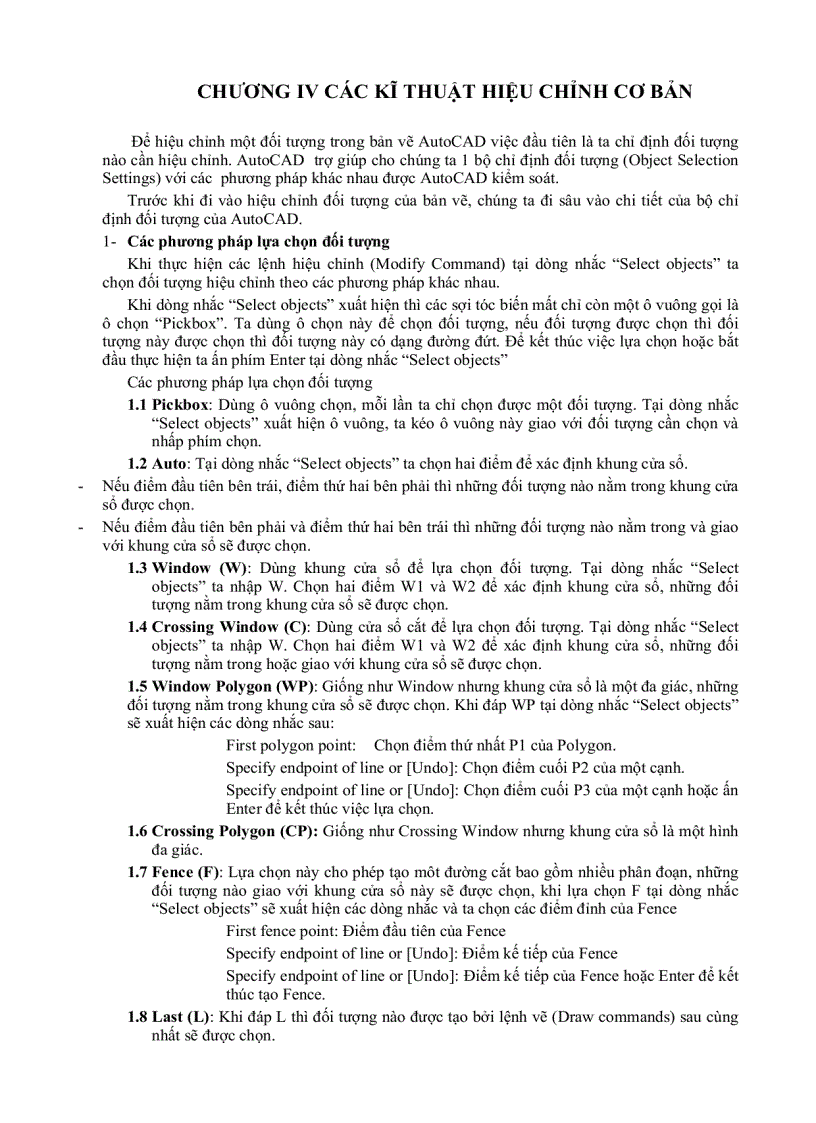 CHƯƠNG IV CÁC KĨ THUẬT HIỆU CHỈNH CƠ BẢN

Để hiệu chỉnh một đối tượng trong bản vẽ AutoCAD việc đầu tiên là ta chỉ định đối tượng nào cần hiệu chỉnh. AutoCAD trợ giúp cho chúng ta 1 bộ chỉ định đối tượng (Object Selection Settings) với các phương pháp khác nhau được AutoCAD kiểm soát.

Trước khi đi vào hiệu chỉnh đối tượng của bản vẽ, chúng ta đi sâu vào chi tiết của bộ chỉ định đối tượng của AutoCAD.

1- Các phương pháp lựa chọn đối tượng

Khi thực hiện các lệnh hiệu chỉnh (Modify Command) tại dòng nhắc "Select objects" ta chọn đối tượng hiệu chỉnh theo các phương pháp khác nhau.

Khi dòng nhắc "Select objects" xuất hiện thì các sợi tóc biến mất chỉ còn một ô vuông gọi là ô chọn "Pickbox". Ta dùng ô chọn này để chọn đối tượng, nếu đối tượng được chọn thì đối tượng này được chọn thì đối tượng này có dạng đường đứt. Để kết thúc việc lựa chọn hoặc bắt đầu thực hiện ta ấn phím Enter tại dòng nhắc "Select objects"

Các phương pháp lựa chọn đối tượng

1.1 Pickbox: Dùng ô vuông chọn, mỗi lần ta chỉ chọn được một đối tượng. Tại dòng nhắc "Select objects" xuất hiện ô vuông, ta kéo ô vuông này giao với đối tượng cần chọn và nhấp phím chọn.

1.2 Auto: Tại dòng nhắc "Select objects" ta chọn hai điểm để xác định khung cửa sổ.

- Nếu điểm đầu tiên bên trái, điểm thứ hai bên phải thì những đối tượng nào nằm trong khung cửa sổ được chọn.

- Nếu điểm đầu tiên bên phải và điểm thứ hai bên trái thì những đối tượng nào nằm trong và giao với khung cửa sổ sẽ được chọn.

1.3 Window (W): Dùng khung cửa sổ để lựa chọn đối tượng. Tại dòng nhắc "Select objects" ta nhập W. Chọn hai điểm W1 và W2 để xác định khung cửa sổ, những đối tượng nằm trong khung cửa sổ sẽ được chọn.

1.4 Crossing Window (C): Dùng cửa sổ cắt để lựa chọn đối tượng. Tại dòng nhắc "Select objects" ta nhập W. Chọn hai điểm W1 và W2 để xác định khung cửa sổ, những đối tượng nằm trong hoặc giao với khung cửa sổ sẽ được chọn.

1.5 Window Polygon (WP): Giống như Window nhưng khung cửa sổ là một đa giác, những đối tượng nằm trong khung cửa sổ sẽ được chọn. Khi đáp WP tại dòng nhắc "Select objects" sẽ xuất hiện các dòng nhắc sau:

First polygon point: Chọn điểm thứ nhất P1 của Polygon.

Specify endpoint of line or [Undo]: Chọn điểm cuối P2 của một cạnh.

Specify endpoint of line or [Undo]: Chọn điểm cuối P3 của một cạnh hoặc ấn Enter để kết thúc việc lựa chọn.

1.6 Crossing Polygon (CP): Giống như Crossing Window nhưng khung cửa sổ là một hình đa giác.

1.7 Fence (F): Lựa chọn này cho phép tạo một đường cắt bao gồm nhiều phân đoạn, những đối tượng nào giao với khung cửa sổ này sẽ được chọn, khi lựa chọn F tại dòng nhắc "Select objects" sẽ xuất hiện các dòng nhắc và ta chọn các điểm đỉnh của Fence

First fence point: Điểm đầu tiên của Fence

Specify endpoint of line or [Undo]: Điểm kế tiếp của Fence

Specify endpoint of line or [Undo]: Điểm kế tiếp của Fence hoặc Enter để kết thúc tạo Fence.

1.8 Last (L): Khi đáp L thì đối tượng nào được tạo bởi lệnh vẽ (Draw commands) sau cùng nhất sẽ được chọn.